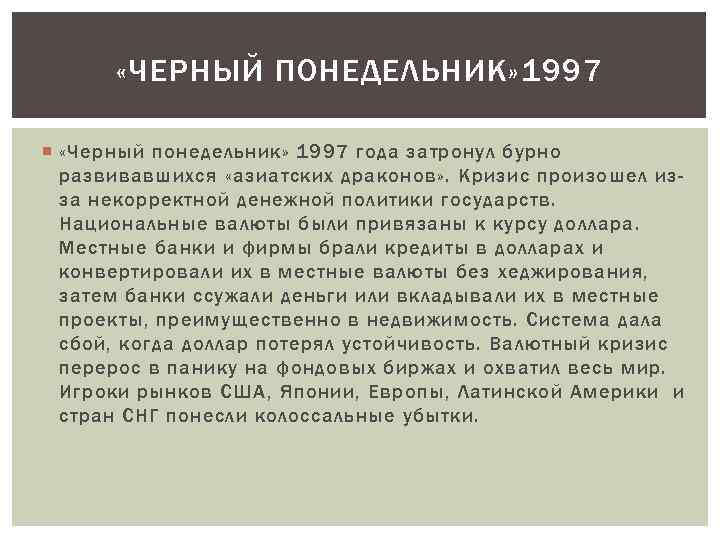 «ЧЕРНЫЙ ПОНЕДЕЛЬНИК»1997

«Черный понедельник» 1997 года затронул бурно развивавшихся «азиатских драконов». Кризис произошел из-за некорректной денежной политики государств. Национальные валюты были привязаны к курсу доллара. Местные банки и фирмы брали кредиты в долларах и конвертировали их в местные валюты без хеджирования, затем банки ссужали деньги или вкладывали их в местные проекты, преимущественно в недвижимость. Система дала сбой, когда доллар потерял устойчивость. Валютный кризис перерос в панику на фондовых биржах и охватил весь мир. Игроки рынков США, Японии, Европы, Латинской Америки и стран СНГ понесли колоссальные убытки.